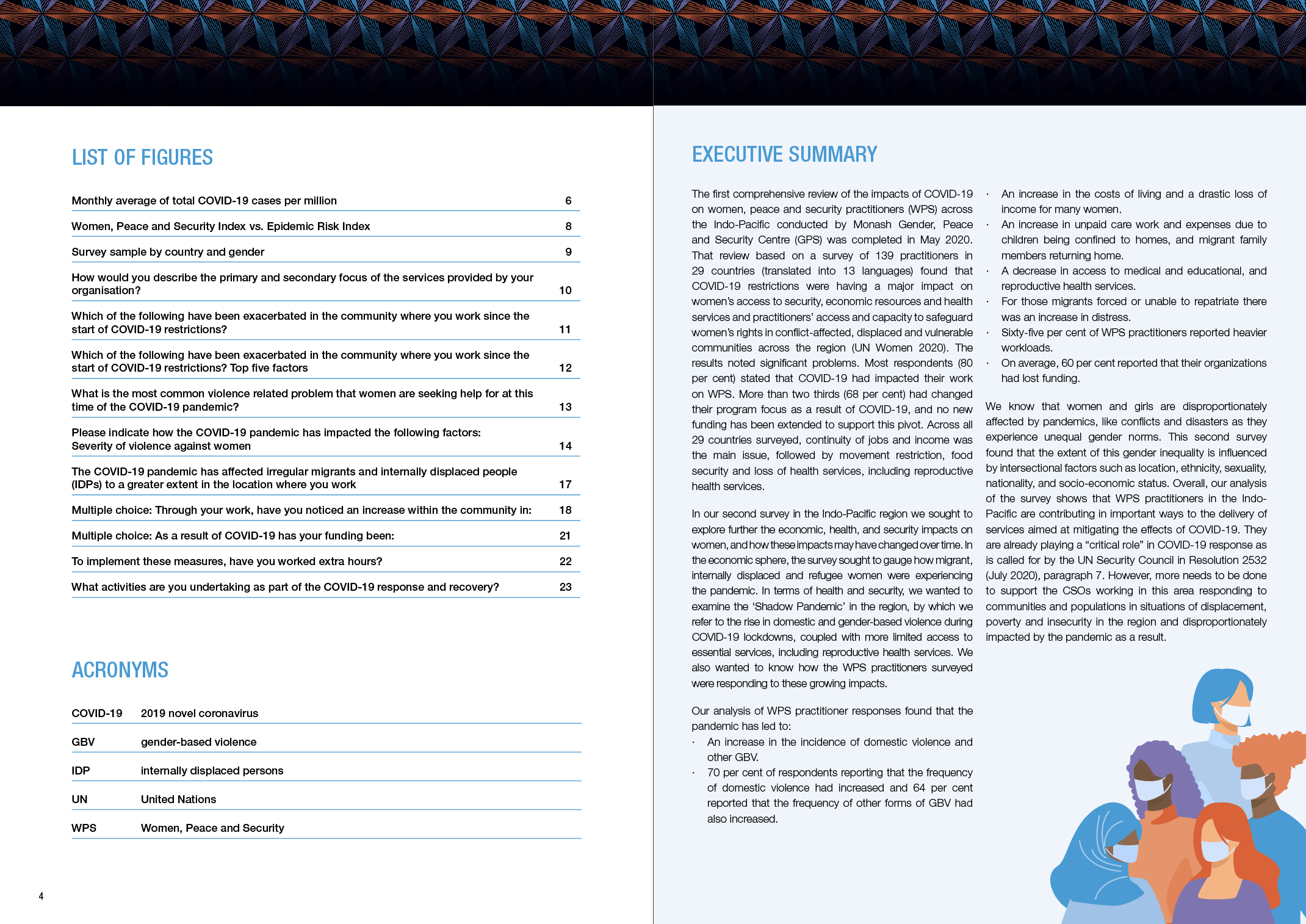 LIST OF FIGURES

| | |
|---|---|
| Monthly average of total COVID-19 cases per million | 6 |
| Women, Peace and Security Index vs. Epidemic Risk Index | 8 |
| Survey sample by country and gender | 9 |
| How would you describe the primary and secondary focus of the services provided by your organisation? | 10 |
| Which of the following have been exacerbated in the community where you work since the start of COVID-19 restrictions? | 11 |
| Which of the following have been exacerbated in the community where you work since the start of COVID-19 restrictions? Top five factors | 12 |
| What is the most common violence related problem that women are seeking help for at this time of the COVID-19 pandemic? | 13 |
| Please indicate how the COVID-19 pandemic has impacted the following factors: Severity of violence against women | 14 |
| The COVID-19 pandemic has affected irregular migrants and internally displaced people (IDPs) to a greater extent in the location where you work | 17 |
| Multiple choice: Through your work, have you noticed an increase within the community in: | 18 |
| Multiple choice: As a result of COVID-19 has your funding been: | 21 |
| To implement these measures, have you worked extra hours? | 22 |
| What activities are you undertaking as part of the COVID-19 response and recovery? | 23 |

ACRONYMS

| | |
|---|---|
| COVID-19 | 2019 novel coronavirus |
| GBV | gender-based violence |
| IDP | internally displaced persons |
| UN | United Nations |
| WPS | Women, Peace and Security |

4

EXECUTIVE SUMMARY

The first comprehensive review of the impacts of COVID-19 on women, peace and security practitioners (WPS) across the Indo-Pacific conducted by Monash Gender, Peace and Security Centre (GPS) was completed in May 2020. That review based on a survey of 139 practitioners in 29 countries (translated into 13 languages) found that COVID-19 restrictions were having a major impact on women's access to security, economic resources and health services and practitioners' access and capacity to safeguard women's rights in conflict-affected, displaced and vulnerable communities across the region (UN Women 2020). The results noted significant problems. Most respondents (80 per cent) stated that COVID-19 had impacted their work on WPS. More than two thirds (68 per cent) had changed their program focus as a result of COVID-19, and no new funding has been extended to support this pivot. Across all 29 countries surveyed, continuity of jobs and income was the main issue, followed by movement restriction, food security and loss of health services, including reproductive health services.

In our second survey in the Indo-Pacific region we sought to explore further the economic, health, and security impacts on women, and how these impacts may have changed over time. In the economic sphere, the survey sought to gauge how migrant, internally displaced and refugee women were experiencing the pandemic. In terms of health and security, we wanted to examine the 'Shadow Pandemic' in the region, by which we refer to the rise in domestic and gender-based violence during COVID-19 lockdowns, coupled with more limited access to essential services, including reproductive health services. We also wanted to know how the WPS practitioners surveyed were responding to these growing impacts.

Our analysis of WPS practitioner responses found that the pandemic has led to:
· An increase in the incidence of domestic violence and other GBV.
· 70 per cent of respondents reporting that the frequency of domestic violence had increased and 64 per cent reported that the frequency of other forms of GBV had also increased.
· An increase in the costs of living and a drastic loss of income for many women.
· An increase in unpaid care work and expenses due to children being confined to homes, and migrant family members returning home.
· A decrease in access to medical and educational, and reproductive health services.
· For those migrants forced or unable to repatriate there was an increase in distress.
· Sixty-five per cent of WPS practitioners reported heavier workloads.
· On average, 60 per cent reported that their organizations had lost funding.

We know that women and girls are disproportionately affected by pandemics, like conflicts and disasters as they experience unequal gender norms. This second survey found that the extent of this gender inequality is influenced by intersectional factors such as location, ethnicity, sexuality, nationality, and socio-economic status. Overall, our analysis of the survey shows that WPS practitioners in the Indo-Pacific are contributing in important ways to the delivery of services aimed at mitigating the effects of COVID-19. They are already playing a "critical role" in COVID-19 response as is called for by the UN Security Council in Resolution 2532 (July 2020), paragraph 7. However, more needs to be done to support the CSOs working in this area responding to communities and populations in situations of displacement, poverty and insecurity in the region and disproportionately impacted by the pandemic as a result.